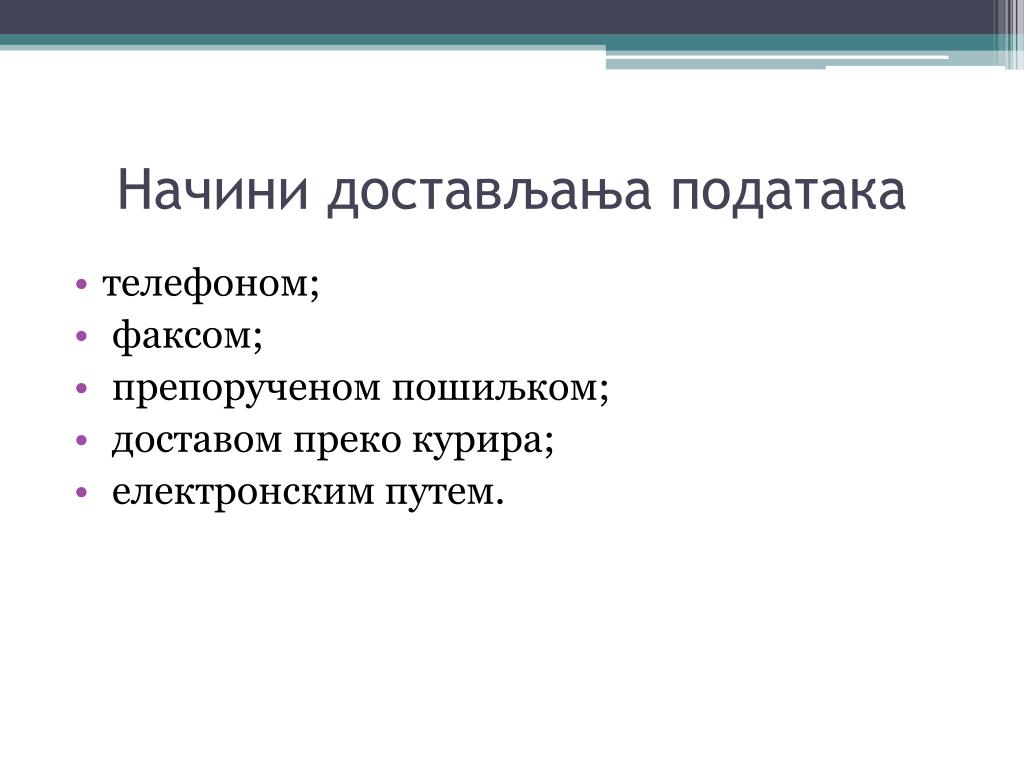 Начини достављања података

• телефоном;
• факсом;
• препорученом пошиљком;
• доставом преко курира;
• електронским путем.